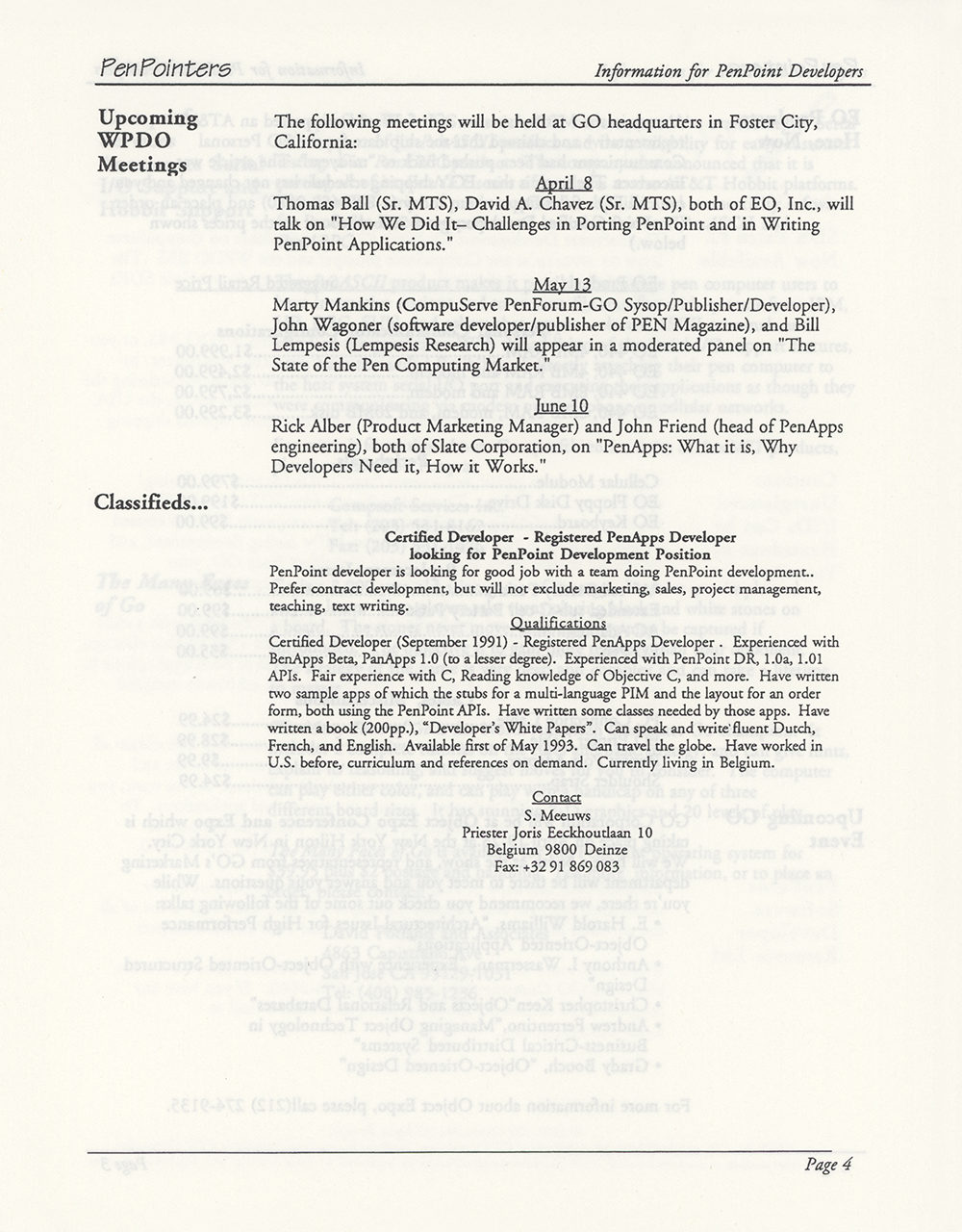 PenPointers

Information for PenPoint Developers

Upcoming WPDO Meetings

The following meetings will be held at GO headquarters in Foster City, California:

April 8

Thomas Ball (Sr. MTS), David A. Chavez (Sr. MTS), both of EO, Inc., will talk on "How We Did It– Challenges in Porting PenPoint and in Writing PenPoint Applications."

May 13

Marty Mankins (CompuServe PenForum-GO Sysop/Publisher/Developer), John Wagoner (software developer/publisher of PEN Magazine), and Bill Lempesis (Lempesis Research) will appear in a moderated panel on "The State of the Pen Computing Market."

June 10

Rick Alber (Product Marketing Manager) and John Friend (head of PenApps engineering), both of Slate Corporation, on "PenApps: What it is, Why Developers Need it, How it Works."

Classifieds...

Certified Developer - Registered PenApps Developer looking for PenPoint Development Position

PenPoint developer is looking for good job with a team doing PenPoint development.. Prefer contract development, but will not exclude marketing, sales, project management, teaching, text writing.

Qualifications

Certified Developer (September 1991) - Registered PenApps Developer . Experienced with BenApps Beta, PanApps 1.0 (to a lesser degree). Experienced with PenPoint DR, 1.0a, 1.01 APIs. Fair experience with C, Reading knowledge of Objective C, and more. Have written two sample apps of which the stubs for a multi-language PIM and the layout for an order form, both using the PenPoint APIs. Have written some classes needed by those apps. Have written a book (200pp.), "Developer's White Papers". Can speak and write fluent Dutch, French, and English. Available first of May 1993. Can travel the globe. Have worked in U.S. before, curriculum and references on demand. Currently living in Belgium.

Contact

S. Meeuws
Priester Joris Eeckhoutlaan 10
Belgium 9800 Deinze
Fax: +32 91 869 083

Page 4